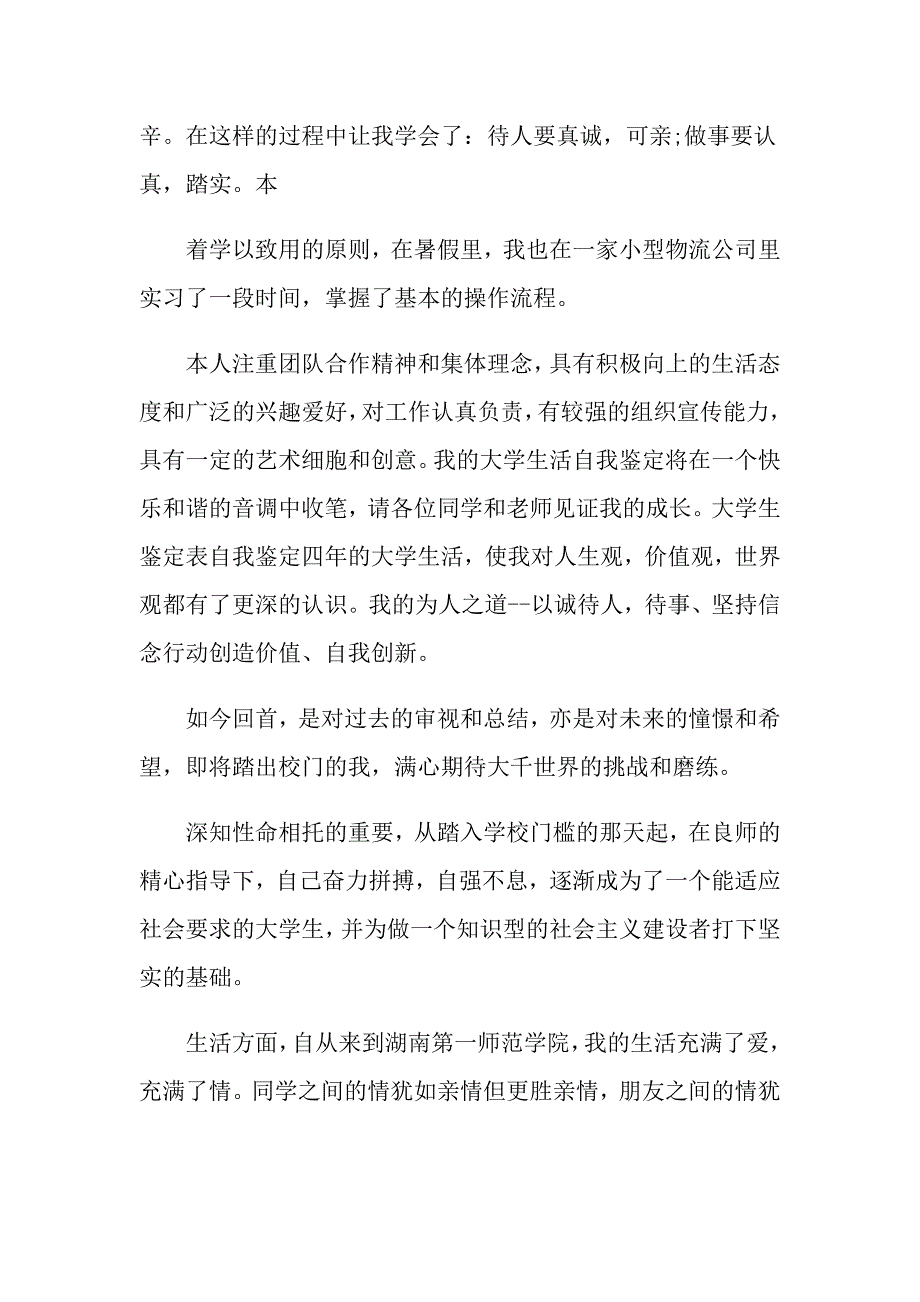 辛。在这样的过程中让我学会了：待人要真诚，可亲;做事要认真，踏实。本

着学以致用的原则，在暑假里，我也在一家小型物流公司里实习了一段时间，掌握了基本的操作流程。

本人注重团队合作精神和集体理念，具有积极向上的生活态度和广泛的兴趣爱好，对工作认真负责，有较强的组织宣传能力，具有一定的艺术细胞和创意。我的大学生活自我鉴定将在一个快乐和谐的音调中收笔，请各位同学和老师见证我的成长。大学生鉴定表自我鉴定四年的大学生活，使我对人生观，价值观，世界观都有了更深的认识。我的为人之道--以诚待人，待事、坚持信念行动创造价值、自我创新。

如今回首，是对过去的审视和总结，亦是对未来的憧憬和希望，即将踏出校门的我，满心期待大千世界的挑战和磨练。

深知性命相托的重要，从踏入学校门槛的那天起，在良师的精心指导下，自己奋力拼搏，自强不息，逐渐成为了一个能适应社会要求的大学生，并为做一个知识型的社会主义建设者打下坚实的基础。

生活方面，自从来到湖南第一师范学院，我的生活充满了爱，充满了情。同学之间的情犹如亲情但更胜亲情，朋友之间的情犹